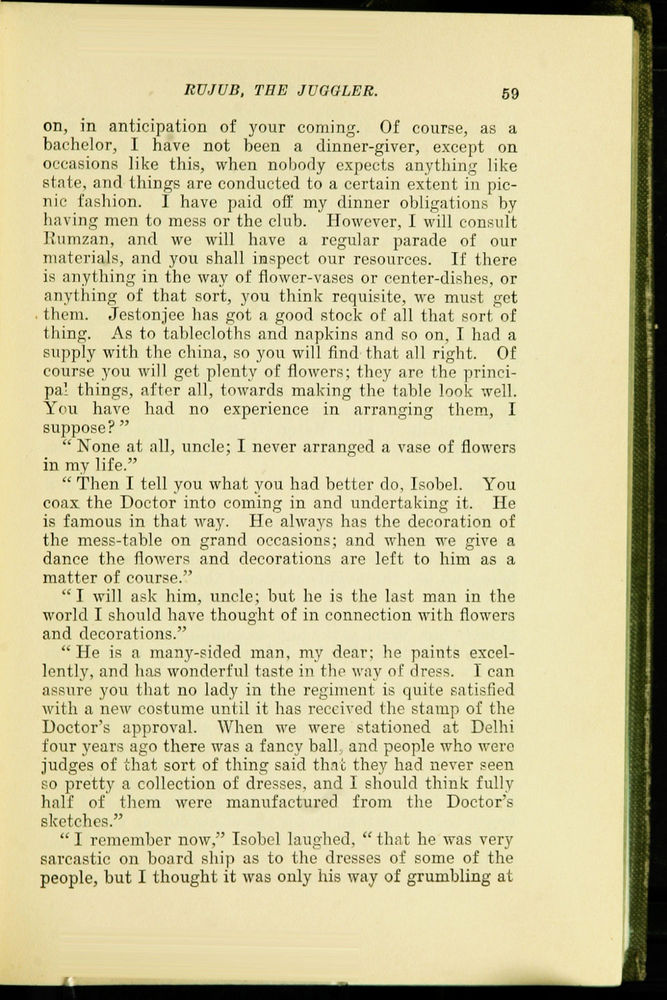 RUJUB, THE JUGGLER. 59

on, in anticipation of your coming. Of course, as a bachelor, I have not been a dinner-giver, except on occasions like this, when nobody expects anything like state, and things are conducted to a certain extent in picnic fashion. I have paid off my dinner obligations by having men to mess or the club. However, I will consult Rumzan, and we will have a regular parade of our materials, and you shall inspect our resources. If there is anything in the way of flower-vases or center-dishes, or anything of that sort, you think requisite, we must get them. Jestonjee has got a good stock of all that sort of thing. As to tablecloths and napkins and so on, I had a supply with the china, so you will find that all right. Of course you will get plenty of flowers; they are the principal things, after all, towards making the table look well. You have had no experience in arranging them, I suppose?"

"None at all, uncle; I never arranged a vase of flowers in my life."

"Then I tell you what you had better do, Isobel. You coax the Doctor into coming in and undertaking it. He is famous in that way. He always has the decoration of the mess-table on grand occasions; and when we give a dance the flowers and decorations are left to him as a matter of course."

"I will ask him, uncle; but he is the last man in the world I should have thought of in connection with flowers and decorations."

"He is a many-sided man, my dear; he paints excellently, and has wonderful taste in the way of dress. I can assure you that no lady in the regiment is quite satisfied with a new costume until it has received the stamp of the Doctor's approval. When we were stationed at Delhi four years ago there was a fancy ball, and people who were judges of that sort of thing said that they had never seen so pretty a collection of dresses, and I should think fully half of them were manufactured from the Doctor's sketches."

"I remember now," Isobel laughed, "that he was very sarcastic on board ship as to the dresses of some of the people, but I thought it was only his way of grumbling at